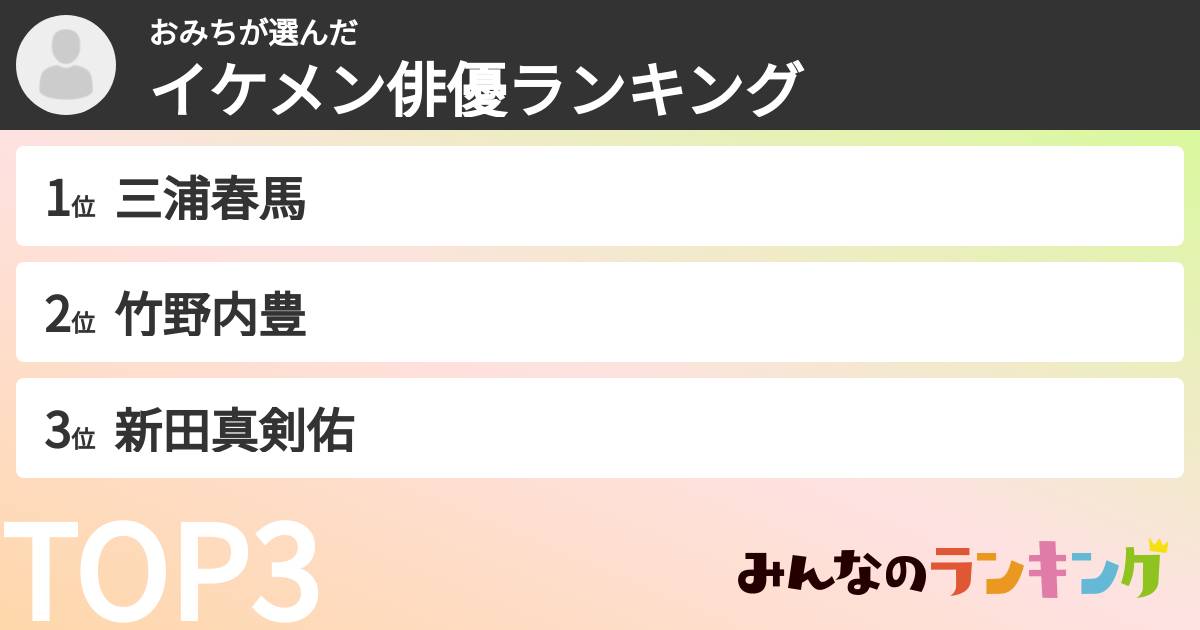 おみちが選んだ
イケメン俳優ランキング

1位 三浦春馬

2位 竹野内豊

3位 新田真剣佑

TOP3

みんなのランキング